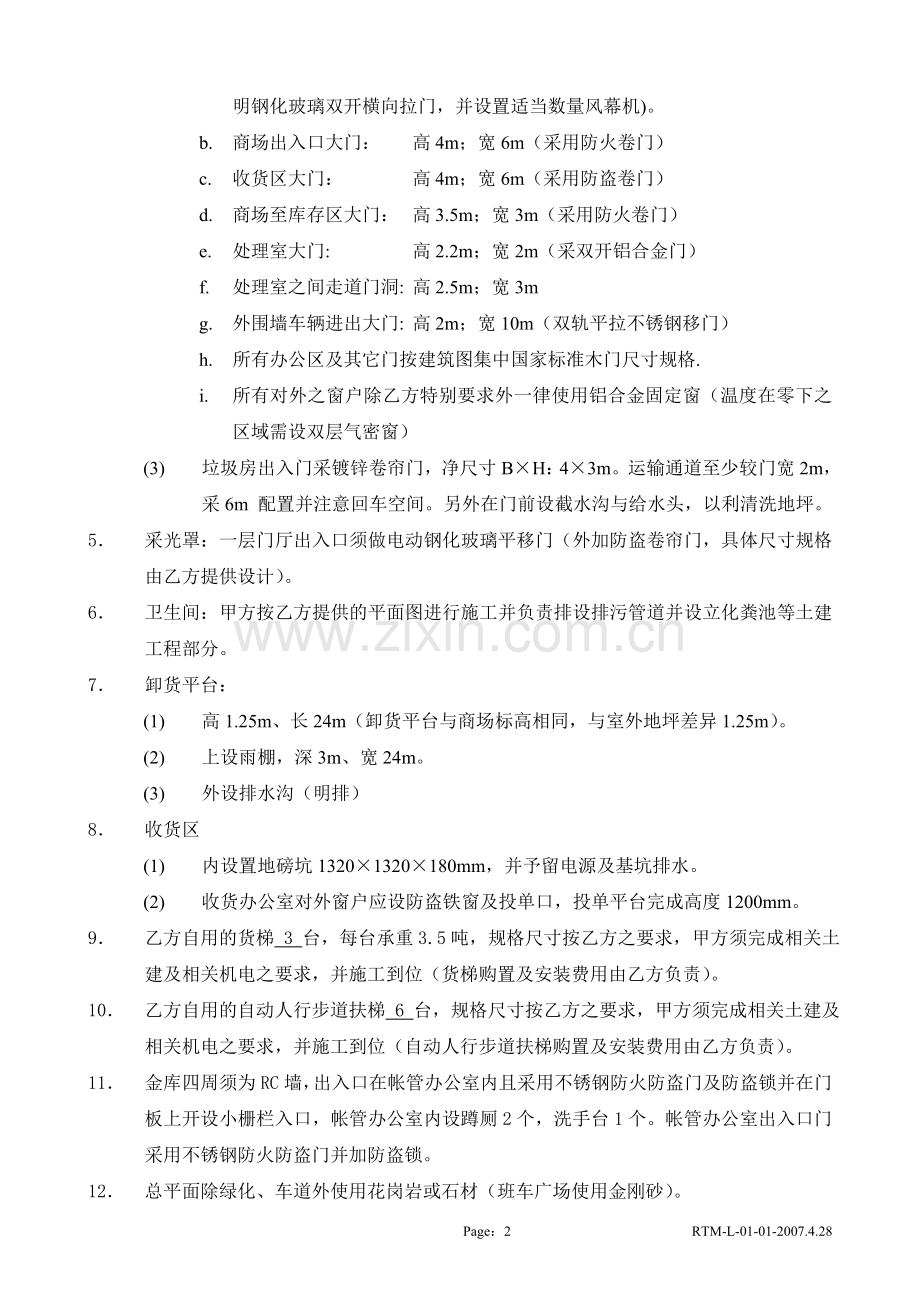 明钢化玻璃双开横向拉门，并设置适当数量风幕机)。

b. 商场出入口大门： 高4m；宽6m（采用防火卷门）

c. 收货区大门： 高4m；宽6m（采用防盗卷门）

d. 商场至库存区大门： 高3.5m；宽3m（采用防火卷门）

e. 处理室大门: 高2.2m；宽2m（采双开铝合金门）

f. 处理室之间走道门洞: 高2.5m；宽3m

g. 外围墙车辆进出大门: 高2m；宽10m（双轨平拉不锈钢移门）

h. 所有办公区及其它门按建筑图集中国家标准木门尺寸规格.

i. 所有对外之窗户除乙方特别要求外一律使用铝合金固定窗（温度在零下之区域需设双层气密窗）

(3) 垃圾房出入门采镀锌卷帘门，净尺寸B×H：4×3m。运输通道至少较门宽2m，采6m配置并注意回车空间。另外在门前设截水沟与给水头，以利清洗地坪。

5． 采光罩：一层门厅出入口须做电动钢化玻璃平移门（外加防盗卷帘门，具体尺寸规格由乙方提供设计）。

6． 卫生间：甲方按乙方提供的平面图进行施工并负责排设排污管道并设立化粪池等土建工程部分。

7． 卸货平台：

(1) 高1.25m、长24m（卸货平台与商场标高相同，与室外地坪差异1.25m）。

(2) 上设雨棚，深3m、宽24m。

(3) 外设排水沟（明排）

8． 收货区

(1) 内设置地磅坑1320×1320×180mm，并予留电源及基坑排水。

(2) 收货办公室对外窗户应设防盗铁窗及投单口，投单平台完成高度1200mm。

9． 乙方自用的货梯3台，每台承重3.5吨，规格尺寸按乙方之要求，甲方须完成相关土建及相关机电之要求，并施工到位（货梯购置及安装费用由乙方负责）。

10． 乙方自用的自动人行步道扶梯6台，规格尺寸按乙方之要求，甲方须完成相关土建及相关机电之要求，并施工到位（自动人行步道扶梯购置及安装费用由乙方负责）。

11． 金库四周须为RC墙，出入口在帐管办公室内且采用不锈钢防火防盗门及防盗锁并在门板上开设小栅栏入口，帐管办公室内设蹲厕2个，洗手台1个。帐管办公室出入口门采用不锈钢防火防盗门并加防盗锁。

12． 总平面除绿化、车道外使用花岗岩或石材（班车广场使用金刚砂）。

Page：2 RTM-L-01-01-2007.4.28

www.zixin.com.cn